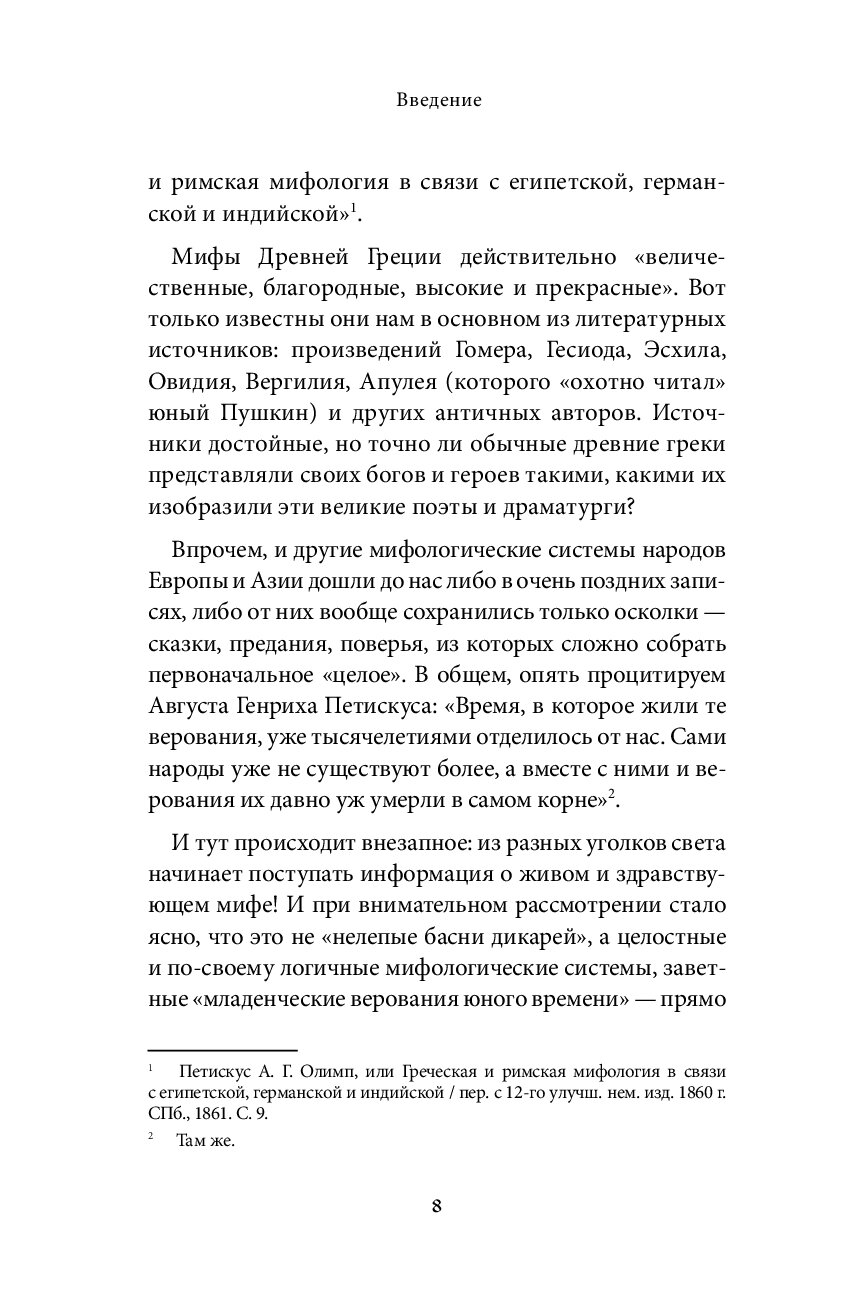 Введение

и римская мифология в связи с египетской, германской и индийской»$^1$.

Мифы Древней Греции действительно «величественные, благородные, высокие и прекрасные». Вот только известны они нам в основном из литературных источников: произведений Гомера, Гесиода, Эсхила, Овидия, Вергилия, Апулея (которого «охотно читал» юный Пушкин) и других античных авторов. Источники достойные, но точно ли обычные древние греки представляли своих богов и героев такими, какими их изобразили эти великие поэты и драматурги?

Впрочем, и другие мифологические системы народов Европы и Азии дошли до нас либо в очень поздних записях, либо от них вообще сохранились только осколки — сказки, предания, поверья, из которых сложно собрать первоначальное «целое». В общем, опять процитируем Августа Генриха Петискуса: «Время, в которое жили те верования, уже тысячелетиями отделилось от нас. Сами народы уже не существуют более, а вместе с ними и верования их давно уж умерли в самом корне»$^2$.

И тут происходит внезапное: из разных уголков света начинает поступать информация о живом и здравствующем мифе! И при внимательном рассмотрении стало ясно, что это не «нелепые басни дикарей», а целостные и по-своему логичные мифологические системы, заветные «младенческие верования юного времени» — прямо

$^1$ Петискус А. Г. Олимп, или Греческая и римская мифология в связи с египетской, германской и индийской / пер. с 12-го улучш. нем. изд. 1860 г. СПб., 1861. С. 9.

$^2$ Там же.

8